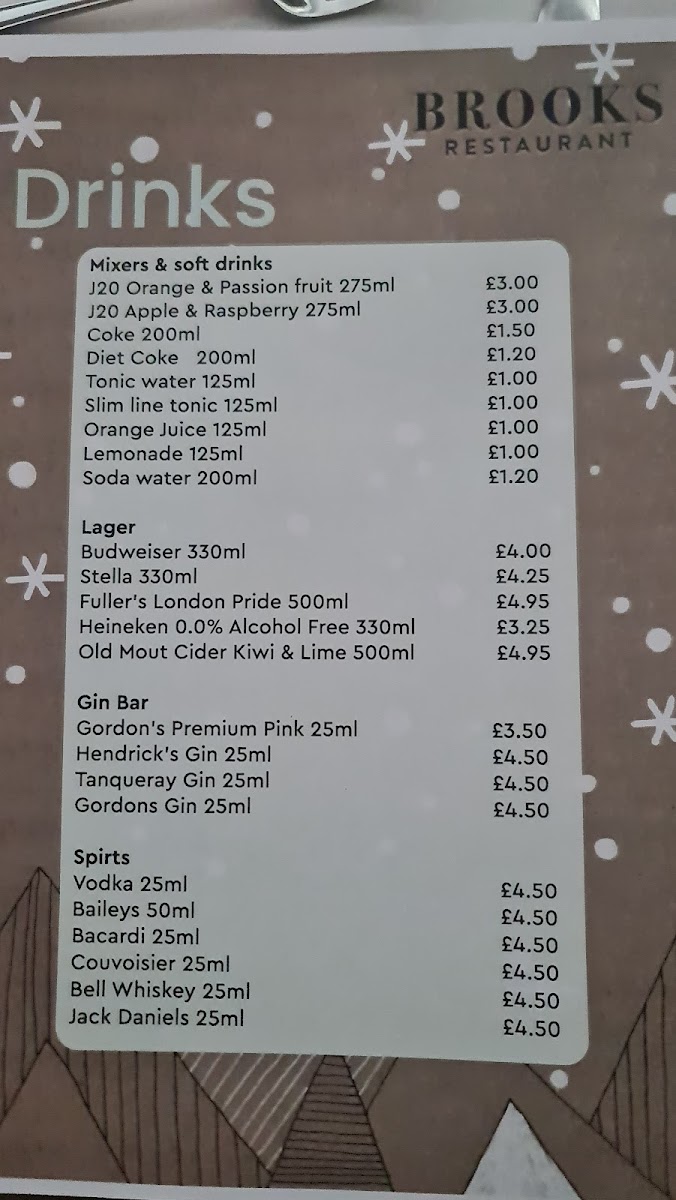 BROOKS
RESTAURANT

Drinks

Mixers & soft drinks
J20 Orange & Passion fruit 275ml £3.00
J20 Apple & Raspberry 275ml £3.00
Coke 200ml £1.50
Diet Coke 200ml £1.20
Tonic water 125ml £1.00
Slim line tonic 125ml £1.00
Orange Juice 125ml £1.00
Lemonade 125ml £1.00
Soda water 200ml £1.20

Lager
Budweiser 330ml £4.00
Stella 330ml £4.25
Fuller's London Pride 500ml £4.95
Heineken 0.0% Alcohol Free 330ml £3.25
Old Mout Cider Kiwi & Lime 500ml £4.95

Gin Bar
Gordon's Premium Pink 25ml £3.50
Hendrick's Gin 25ml £4.50
Tanqueray Gin 25ml £4.50
Gordons Gin 25ml £4.50

Spirts
Vodka 25ml £4.50
Baileys 50ml £4.50
Bacardi 25ml £4.50
Couvoisier 25ml £4.50
Bell Whiskey 25ml £4.50
Jack Daniels 25ml £4.50